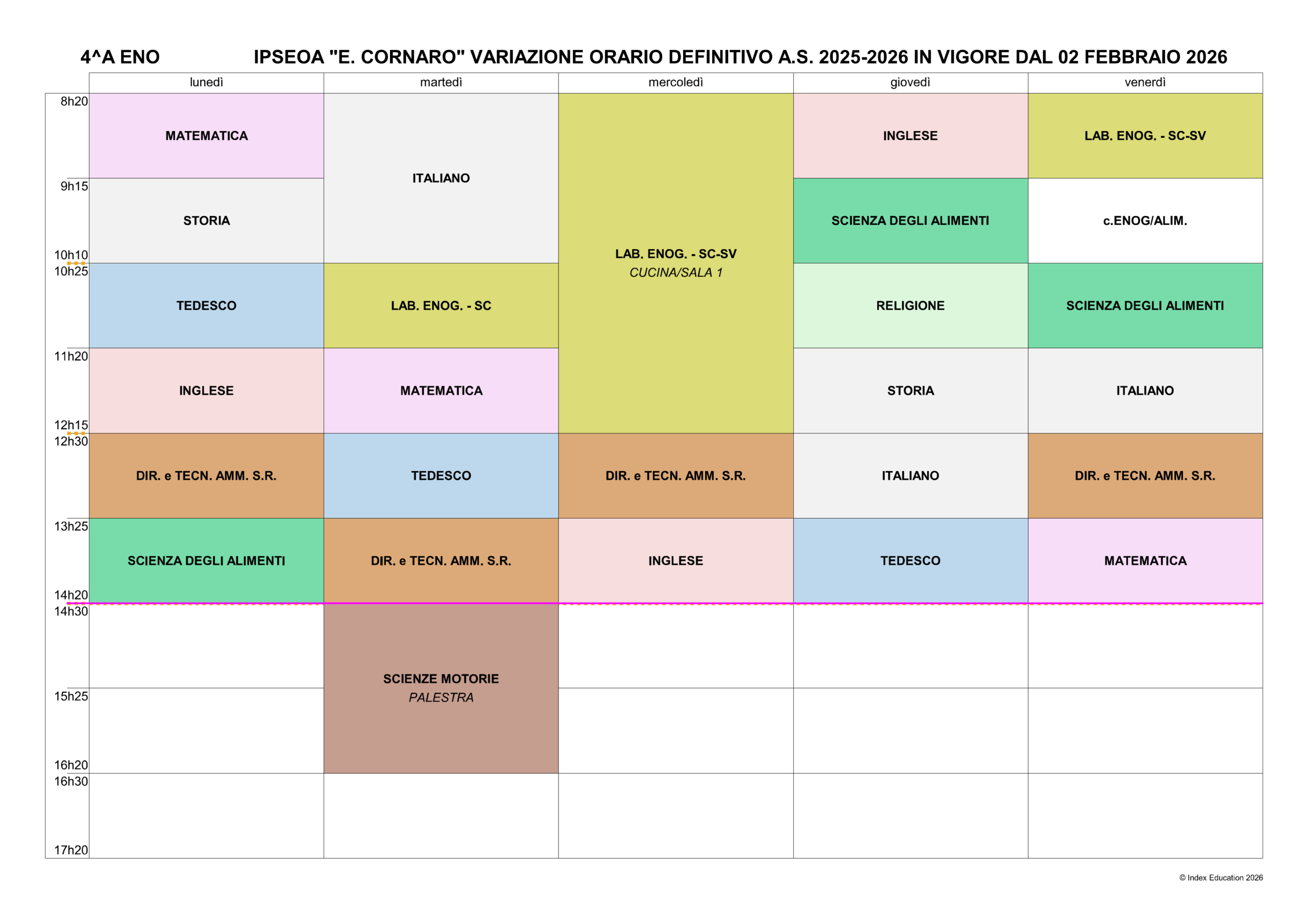 4^A ENO IPSEOA "E. CORNARO" VARIAZIONE ORARIO DEFINITIVO A.S. 2025-2026 IN VIGORE DAL 02 FEBBRAIO 2026

| | lunedì | martedì | mercoledì | giovedì | venerdì |
|---|---|---|---|---|---|
| 8h20 | MATEMATICA | ITALIANO | LAB. ENOG. - SC-SV CUCINA/SALA 1 | INGLESE | LAB. ENOG. - SC-SV |
| 9h15 10h10 | STORIA | | | SCIENZA DEGLI ALIMENTI | c.ENOG/ALIM. |
| 10h25 | TEDESCO | LAB. ENOG. - SC | | RELIGIONE | SCIENZA DEGLI ALIMENTI |
| 11h20 12h15 | INGLESE | MATEMATICA | | STORIA | ITALIANO |
| 12h30 | DIR. e TECN. AMM. S.R. | TEDESCO | DIR. e TECN. AMM. S.R. | ITALIANO | DIR. e TECN. AMM. S.R. |
| 13h25 14h20 | SCIENZA DEGLI ALIMENTI | DIR. e TECN. AMM. S.R. | INGLESE | TEDESCO | MATEMATICA |
| 14h30 | | SCIENZE MOTORIE PALESTRA | | | |
| 15h25 16h20 | | | | | |
| 16h30 17h20 | | | | | |

© Index Education 2026